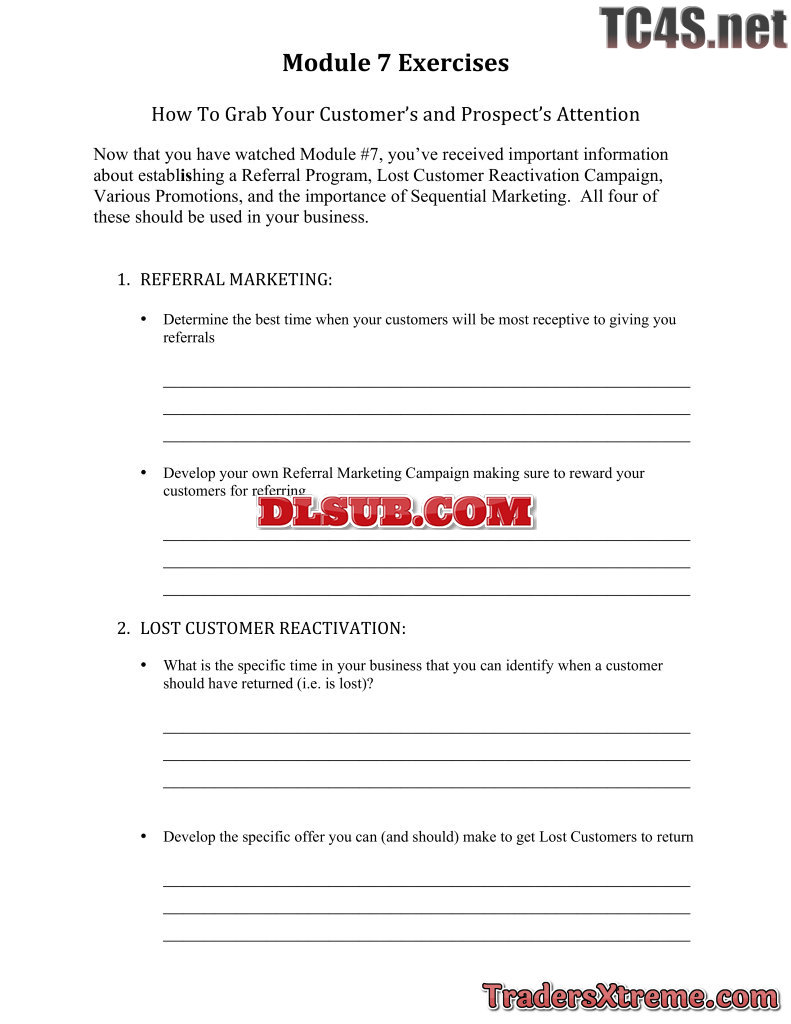 TC4S.net

Module 7 Exercises

How To Grab Your Customer's and Prospect's Attention

Now that you have watched Module #7, you've received important information about establishing a Referral Program, Lost Customer Reactivation Campaign, Various Promotions, and the importance of Sequential Marketing. All four of these should be used in your business.

1. REFERRAL MARKETING:

• Determine the best time when your customers will be most receptive to giving you referrals

• Develop your own Referral Marketing Campaign making sure to reward your customers for referring

DLSUB.COM

2. LOST CUSTOMER REACTIVATION:

• What is the specific time in your business that you can identify when a customer should have returned (i.e. is lost)?

• Develop the specific offer you can (and should) make to get Lost Customers to return

TradersXtreme.com